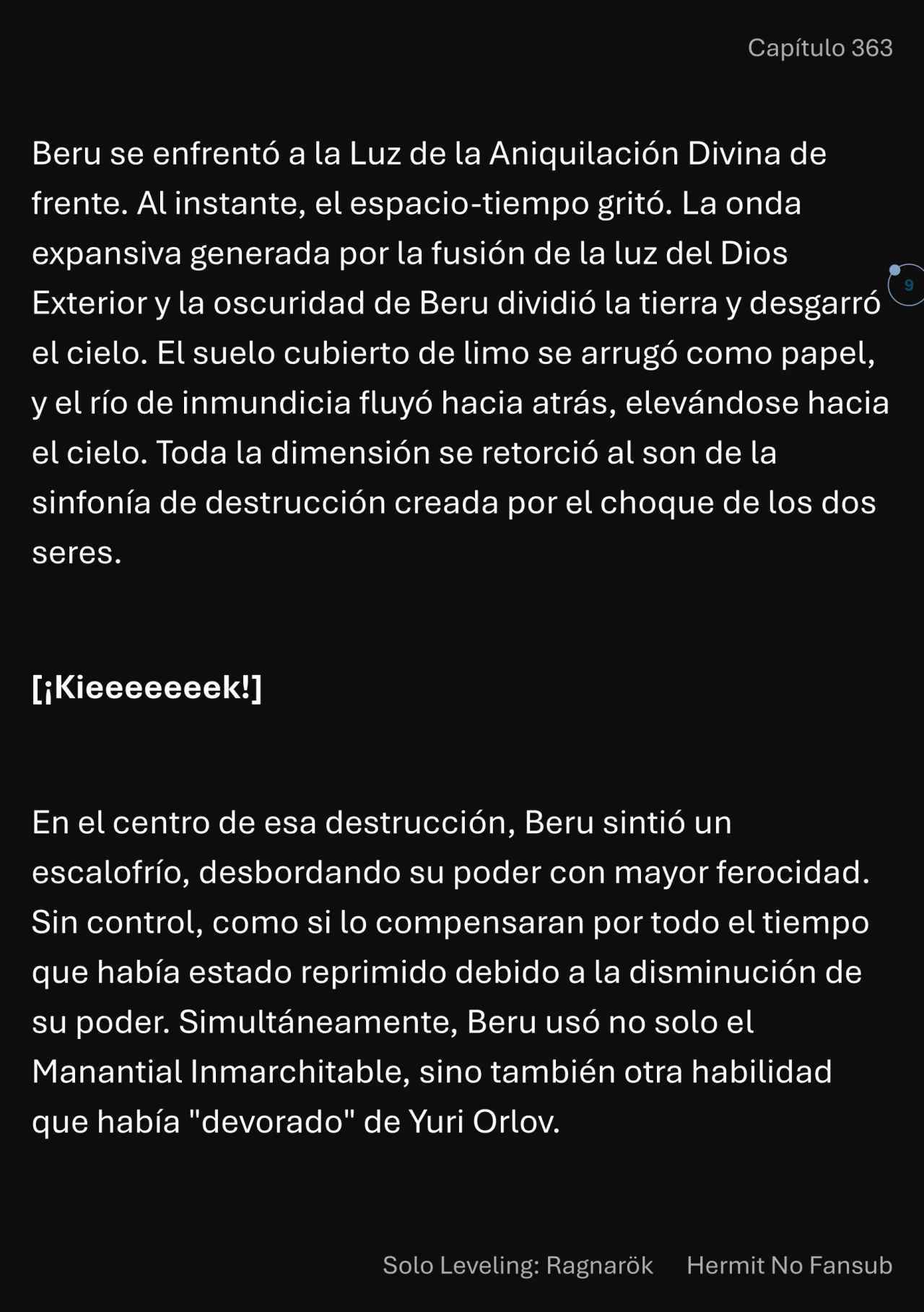 Capítulo 363

Beru se enfrentó a la Luz de la Aniquilación Divina de frente. Al instante, el espacio-tiempo gritó. La onda expansiva generada por la fusión de la luz del Dios Exterior y la oscuridad de Beru dividió la tierra y desgarró el cielo. El suelo cubierto de limo se arrugó como papel, y el río de inmundicia fluyó hacia atrás, elevándose hacia el cielo. Toda la dimensión se retorció al son de la sinfonía de destrucción creada por el choque de los dos seres.

9

[¡Kieeeeeeek!]

En el centro de esa destrucción, Beru sintió un escalofrío, desbordando su poder con mayor ferocidad. Sin control, como si lo compensaran por todo el tiempo que había estado reprimido debido a la disminución de su poder. Simultáneamente, Beru usó no solo el Manantial Inmarchitable, sino también otra habilidad que había "devorado" de Yuri Orlov.

Solo Leveling: Ragnarök Hermit No Fansub